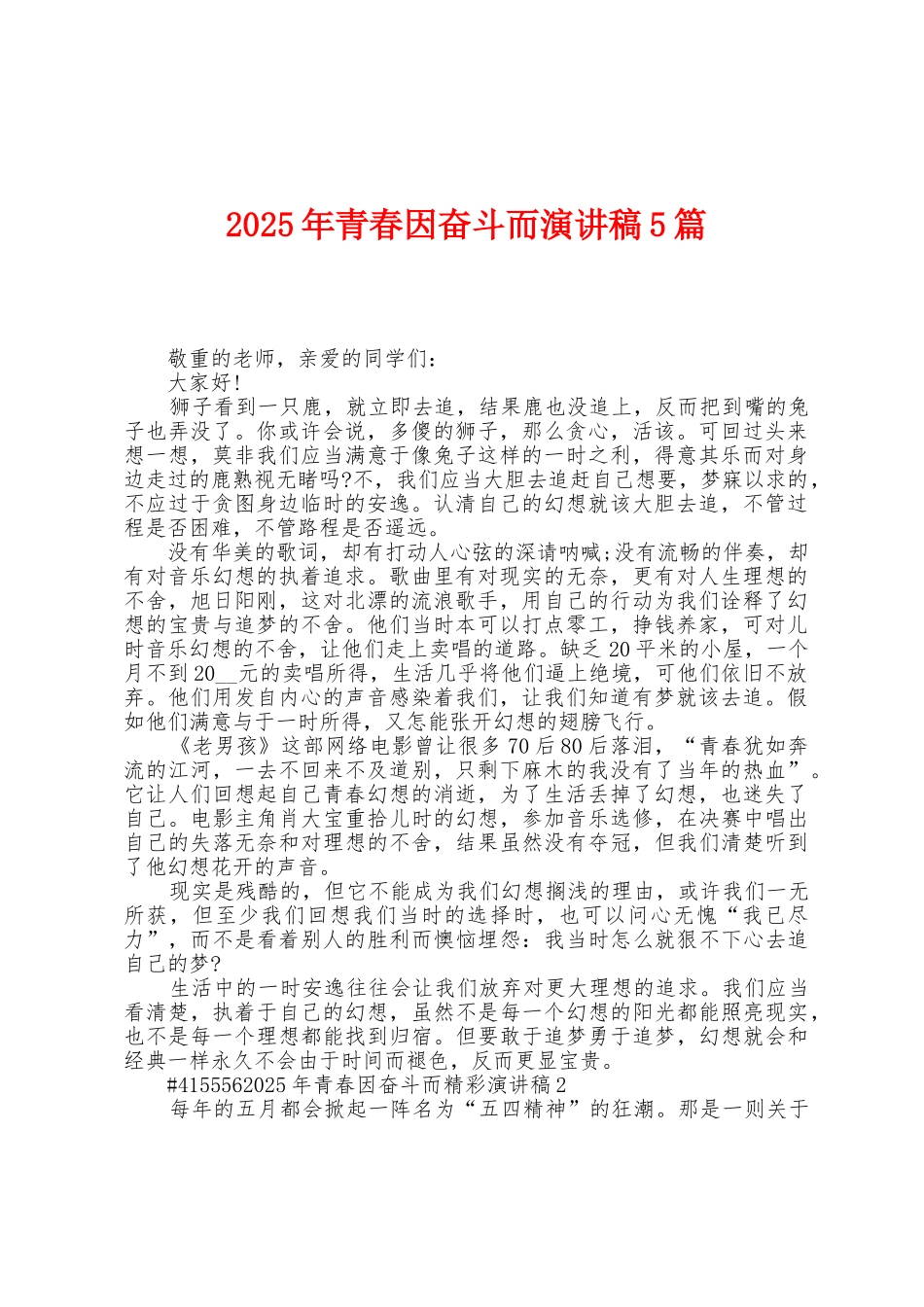 2025年青春因奋斗而演讲稿5篇

敬重的老师，亲爱的同学们：

大家好!

狮子看到一只鹿，就立即去追，结果鹿也没追上，反而把到嘴的兔子也弄没了。你或许会说，多傻的狮子，那么贪心，活该。可回过头来想一想，莫非我们应当满意于像兔子这样的一时之利，得意其乐而对身边走过的鹿熟视无睹吗?不，我们应当大胆去追赶自己想要，梦寐以求的，不应过于贪图身边临时的安逸。认清自己的幻想就该大胆去追，不管过程是否困难，不管路程是否遥远。

没有华美的歌词，却有打动人心弦的深请呐喊;没有流畅的伴奏，却有对音乐幻想的执着追求。歌曲里有对现实的无奈，更有对人生理想的不舍，旭日阳刚，这对北漂的流浪歌手，用自己的行动为我们诠释了幻想的宝贵与追梦的不舍。他们当时本可以打点零工，挣钱养家，可对儿时音乐幻想的不舍，让他们走上卖唱的道路。缺乏20平米的小屋，一个月不到20__元的卖唱所得，生活几乎将他们逼上绝境，可他们依旧不放弃。他们用发自内心的声音感染着我们，让我们知道有梦就该去追。假如他们满意与于一时所得，又怎能张开幻想的翅膀飞行。

《老男孩》这部网络电影曾让很多70后80后落泪，“青春犹如奔流的江河，一去不回来不及道别，只剩下麻木的我没有了当年的热血”。它让人们回想起自己青春幻想的消逝，为了生活丢掉了幻想，也迷失了自己。电影主角肖大宝重拾儿时的幻想，参加音乐选修，在决赛中唱出自己的失落无奈和对理想的不舍，结果虽然没有夺冠，但我们清楚听到了他幻想花开的声音。

现实是残酷的，但它不能成为我们幻想搁浅的理由，或许我们一无所获，但至少我们回想我们当时的选择时，也可以问心无愧“我已尽力”，而不是看着别人的胜利而懊恼埋怨：我当时怎么就狠不下心去追自己的梦?

生活中的一时安逸往往会让我们放弃对更大理想的追求。我们应当看清楚，执着于自己的幻想，虽然不是每一个幻想的阳光都能照亮现实，也不是每一个理想都能找到归宿。但要敢于追梦勇于追梦，幻想就会和经典一样永久不会由于时间而褪色，反而更显宝贵。

#4155562025年青春因奋斗而精彩演讲稿2

每年的五月都会掀起一阵名为“五四精神”的狂潮。那是一则关于